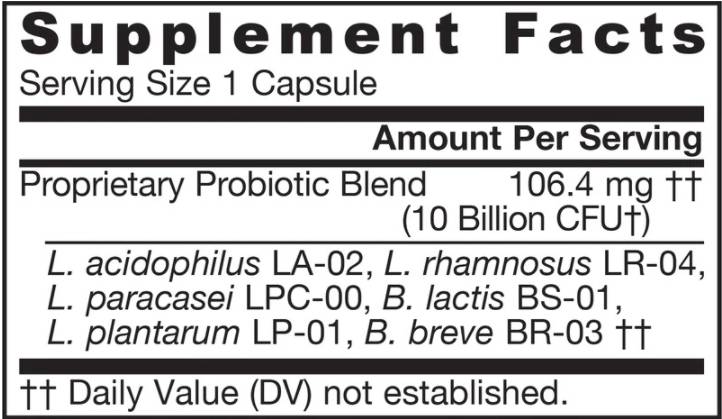 Supplement Facts

Serving Size 1 Capsule

Amount Per Serving

Proprietary Probiotic Blend 106.4 mg ††
(10 Billion CFU†)

L. acidophilus LA-02, L. rhamnosus LR-04, L. paracasei LPC-00, B. lactis BS-01, L. plantarum LP-01, B. breve BR-03 ††

†† Daily Value (DV) not established.